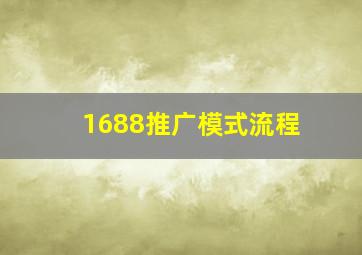 1688推广模式流程